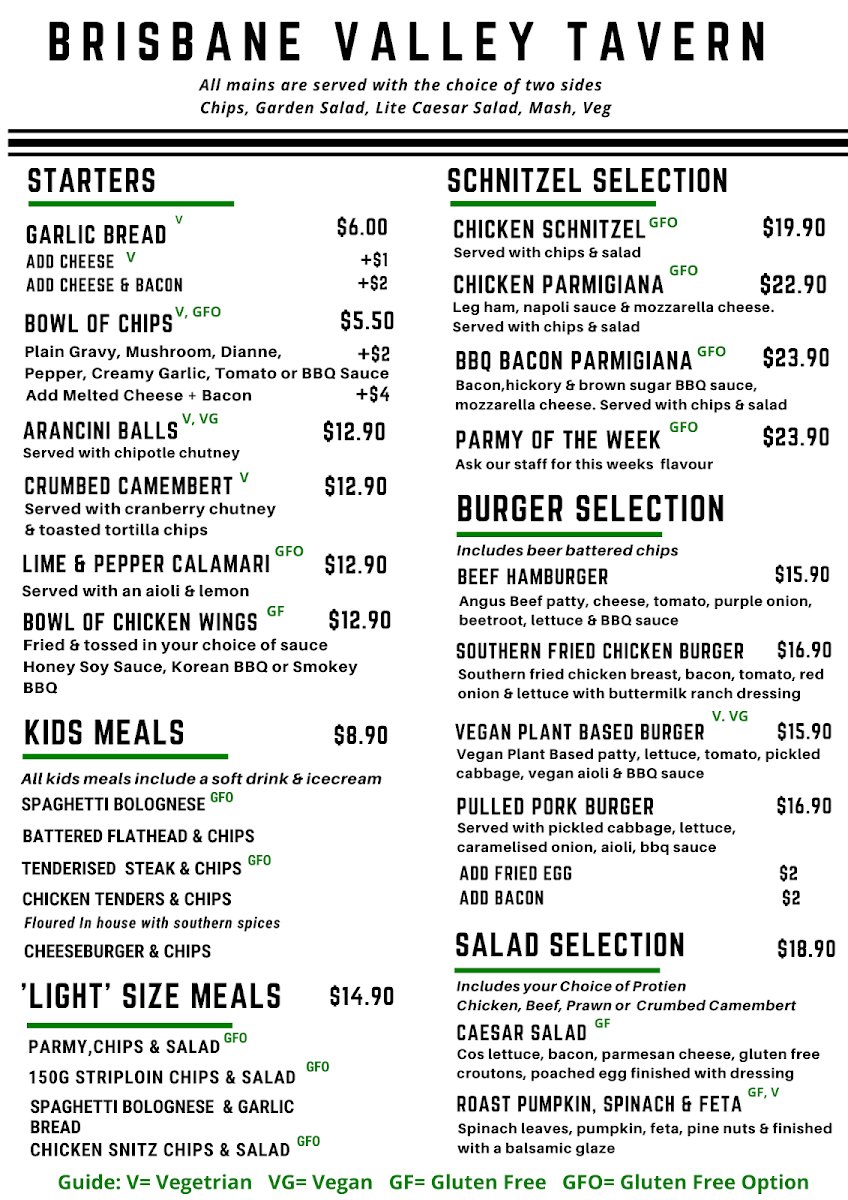 BRISBANE VALLEY TAVERN

All mains are served with the choice of two sides
Chips, Garden Salad, Lite Caesar Salad, Mash, Veg

STARTERS

GARLIC BREAD V $6.00
ADD CHEESE V +$1
ADD CHEESE & BACON +$2

BOWL OF CHIPS V, GFO $5.50
Plain Gravy, Mushroom, Dianne, Pepper, Creamy Garlic, Tomato or BBQ Sauce +$2
Add Melted Cheese + Bacon +$4

ARANCINI BALLS V, VG $12.90
Served with chipotle chutney

CRUMBED CAMEMBERT V $12.90
Served with cranberry chutney & toasted tortilla chips

LIME & PEPPER CALAMARI GFO $12.90
Served with an aioli & lemon

BOWL OF CHICKEN WINGS GF $12.90
Fried & tossed in your choice of sauce Honey Soy Sauce, Korean BBQ or Smokey BBQ

KIDS MEALS $8.90
All kids meals include a soft drink & icecream
SPAGHETTI BOLOGNESE GFO
BATTERED FLATHEAD & CHIPS
TENDERISED STEAK & CHIPS GFO
CHICKEN TENDERS & CHIPS
Floured In house with southern spices
CHEESEBURGER & CHIPS

'LIGHT' SIZE MEALS $14.90
PARMY,CHIPS & SALAD GFO
150G STRIPLOIN CHIPS & SALAD GFO
SPAGHETTI BOLOGNESE & GARLIC BREAD
CHICKEN SNITZ CHIPS & SALAD GFO

SCHNITZEL SELECTION

CHICKEN SCHNITZEL GFO $19.90
Served with chips & salad

CHICKEN PARMIGIANA GFO $22.90
Leg ham, napoli sauce & mozzarella cheese. Served with chips & salad

BBQ BACON PARMIGIANA GFO $23.90
Bacon,hickory & brown sugar BBQ sauce, mozzarella cheese. Served with chips & salad

PARMY OF THE WEEK GFO $23.90
Ask our staff for this weeks flavour

BURGER SELECTION
Includes beer battered chips

BEEF HAMBURGER $15.90
Angus Beef patty, cheese, tomato, purple onion, beetroot, lettuce & BBQ sauce

SOUTHERN FRIED CHICKEN BURGER $16.90
Southern fried chicken breast, bacon, tomato, red onion & lettuce with buttermilk ranch dressing

VEGAN PLANT BASED BURGER V. VG $15.90
Vegan Plant Based patty, lettuce, tomato, pickled cabbage, vegan aioli & BBQ sauce

PULLED PORK BURGER $16.90
Served with pickled cabbage, lettuce, caramelised onion, aioli, bbq sauce
ADD FRIED EGG $2
ADD BACON $2

SALAD SELECTION $18.90
Includes your Choice of Protien
Chicken, Beef, Prawn or Crumbed Camembert

CAESAR SALAD GF
Cos lettuce, bacon, parmesan cheese, gluten free croutons, poached egg finished with dressing

ROAST PUMPKIN, SPINACH & FETA GF, V
Spinach leaves, pumpkin, feta, pine nuts & finished with a balsamic glaze

Guide: V= Vegetrian VG= Vegan GF= Gluten Free GFO= Gluten Free Option